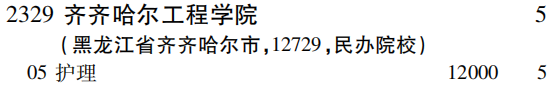 2329 齐齐哈尔工程学院 5

(黑龙江省齐齐哈尔市,12729,民办院校)

05 护理 12000 5